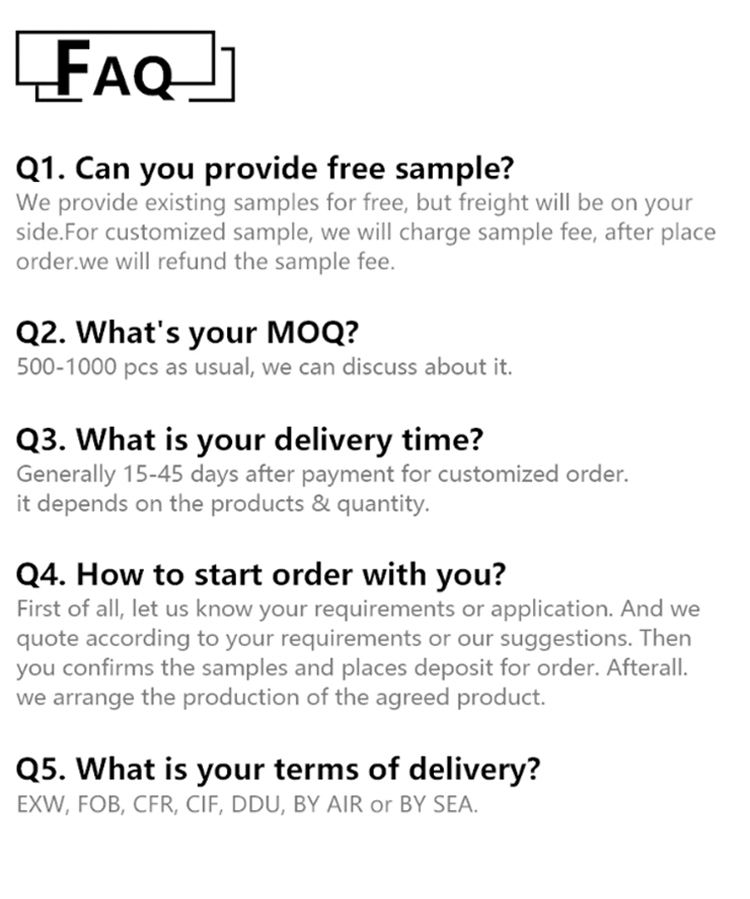 FAQ

Q1. Can you provide free sample?
We provide existing samples for free, but freight will be on your side.For customized sample, we will charge sample fee, after place order.we will refund the sample fee.

Q2. What's your MOQ?
500-1000 pcs as usual, we can discuss about it.

Q3. What is your delivery time?
Generally 15-45 days after payment for customized order.
it depends on the products & quantity.

Q4. How to start order with you?
First of all, let us know your requirements or application. And we quote according to your requirements or our suggestions. Then you confirms the samples and places deposit for order. Afterall. we arrange the production of the agreed product.

Q5. What is your terms of delivery?
EXW, FOB, CFR, CIF, DDU, BY AIR or BY SEA.